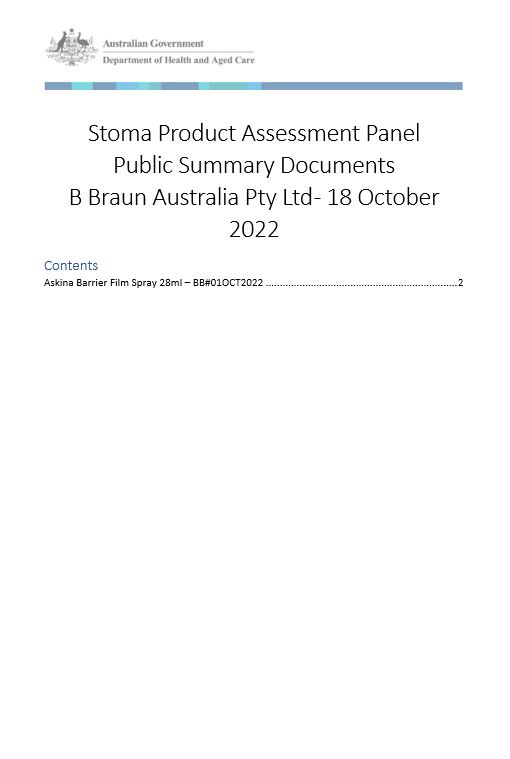 Australian Government
Department of Health and Aged Care

Stoma Product Assessment Panel
Public Summary Documents
B Braun Australia Pty Ltd- 18 October 2022

Contents
Askina Barrier Film Spray 28ml – BB#01OCT2022 ....................................................................2